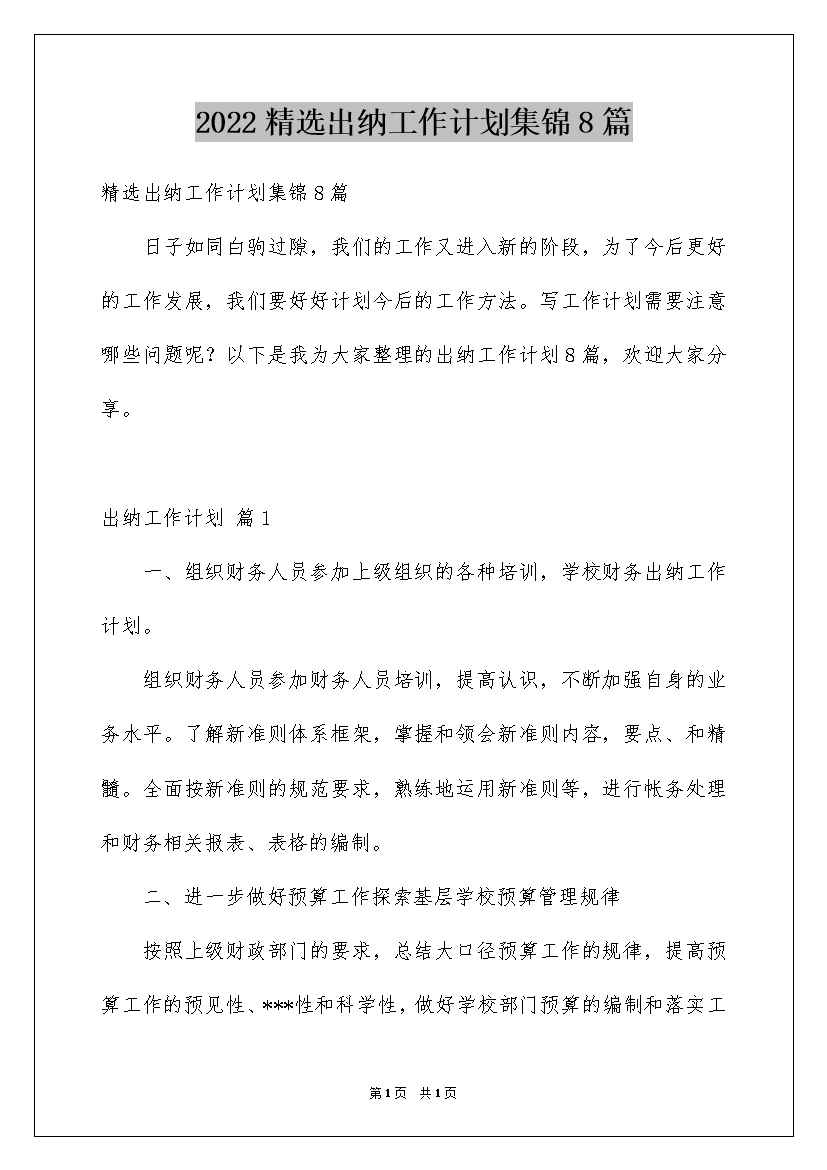 2022精选出纳工作计划集锦8篇

精选出纳工作计划集锦8篇

日子如同白驹过隙，我们的工作又进入新的阶段，为了今后更好的工作发展，我们要好好计划今后的工作方法。写工作计划需要注意哪些问题呢？以下是我为大家整理的出纳工作计划8篇，欢迎大家分享。

出纳工作计划 篇1

一、组织财务人员参加上级组织的各种培训，学校财务出纳工作计划。

组织财务人员参加财务人员培训，提高认识，不断加强自身的业务水平。了解新准则体系框架，掌握和领会新准则内容，要点、和精髓。全面按新准则的规范要求，熟练地运用新准则等，进行帐务处理和财务相关报表、表格的编制。

二、进一步做好预算工作探索基层学校预算管理规律

按照上级财政部门的要求，总结大口径预算工作的规律，提高预算工作的预见性、***性和科学性，做好学校部门预算的编制和落实工

第1页 共1页